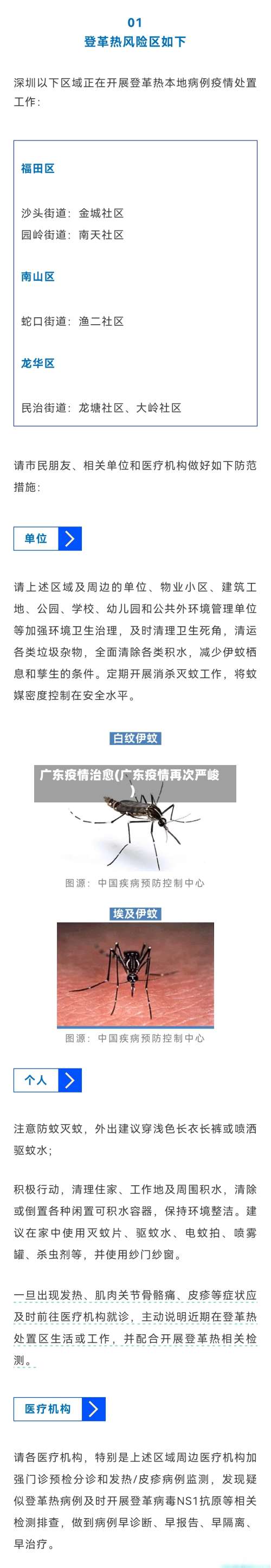 01
登革热风险区如下

深圳以下区域正在开展登革热本地病例疫情处置工作：

福田区

沙头街道：金城社区
园岭街道：南天社区

南山区

蛇口街道：渔二社区

龙华区

民治街道：龙塘社区、大岭社区

请市民朋友、相关单位和医疗机构做好如下防范措施：

单位

请上述区域及周边的单位、物业小区、建筑工地、公园、学校、幼儿园和公共外环境管理单位等加强环境卫生治理，及时清理卫生死角，清运各类垃圾杂物，全面清除各类积水，减少伊蚊栖息和孳生的条件。定期开展消杀灭蚊工作，将蚊媒密度控制在安全水平。

白纹伊蚊

广东疫情治愈(广东疫情再次严峻)

图源：中国疾病预防控制中心

埃及伊蚊

图源：中国疾病预防控制中心

个人

注意防蚊灭蚊，外出建议穿浅色长衣长裤或喷洒驱蚊水；

积极行动，清理住家、工作地及周围积水，清除或倒置各种闲置可积水容器，保持环境整洁。建议在家中使用灭蚊片、驱蚊水、电蚊拍、喷雾罐、杀虫剂等，并使用纱门纱窗。

一旦出现发热、肌肉关节骨骼痛、皮疹等症状应及时前往医疗机构就诊，主动说明近期在登革热处置区生活或工作，并配合开展登革热相关检测。

医疗机构

请各医疗机构，特别是上述区域周边医疗机构加强门诊预检分诊和发热/皮疹病例监测，发现疑似登革热病例及时开展登革病毒NS1抗原等相关检测排查，做到病例早诊断、早报告、早隔离、早治疗。